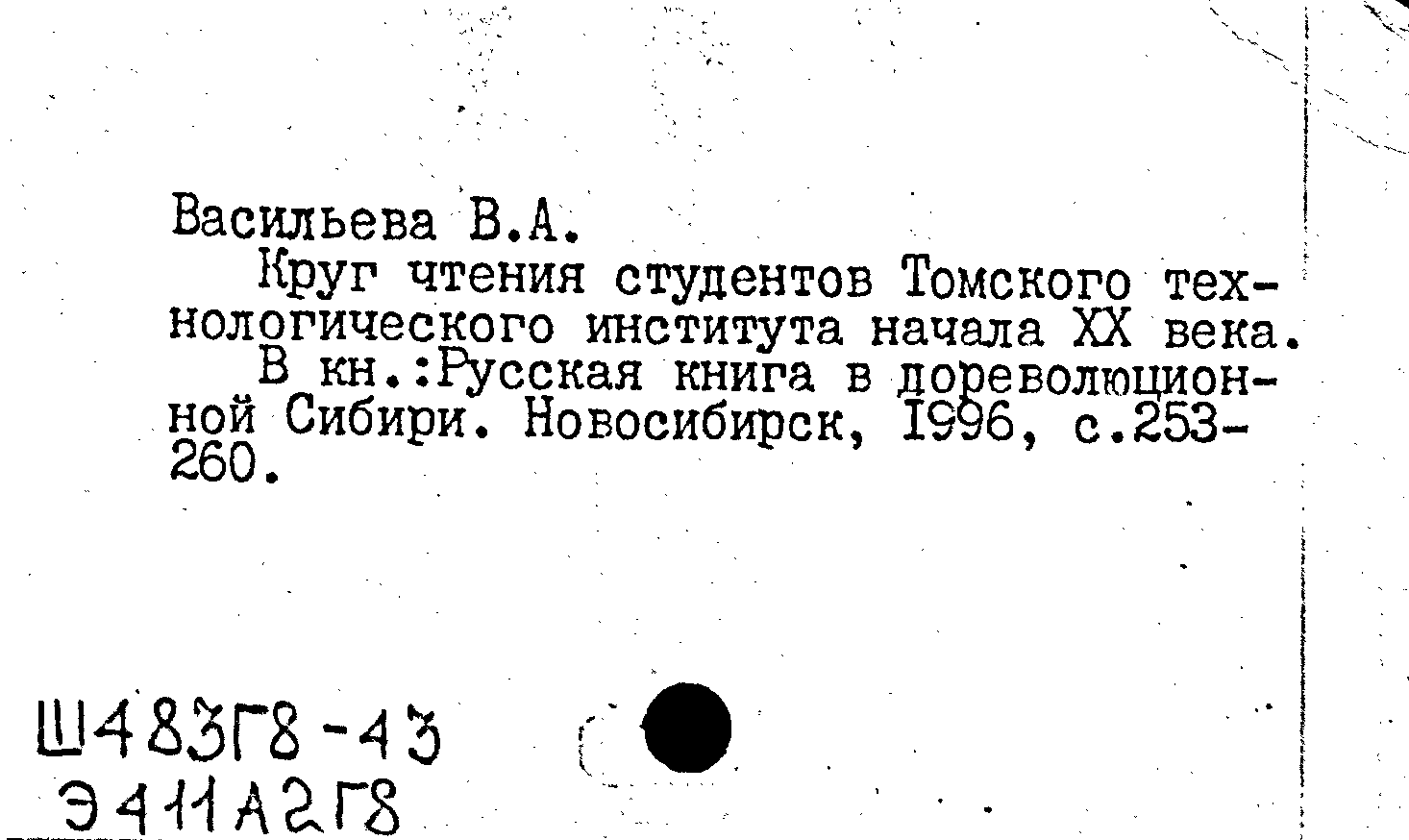 Васильева В.А.

Круг чтения студентов Томского технологического института начала XX века.

В кн.:Русская книга в дореволюционной Сибири. Новосибирск, 1996, с.253-260.

Ш483Г8-43
Э411А2Г8